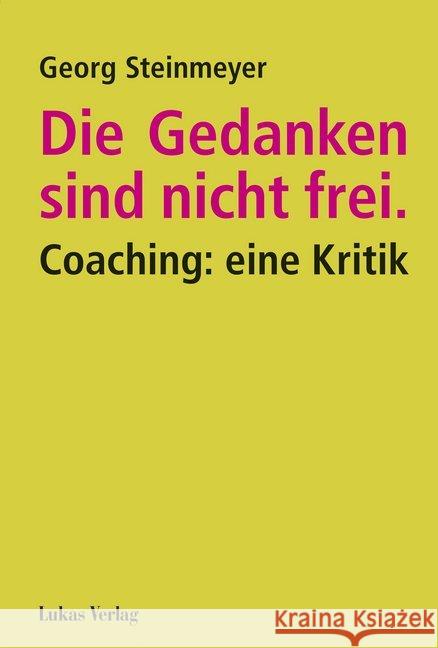 Georg Steinmeyer

Die Gedanken sind nicht frei.

Coaching: eine Kritik

Lukas Verlag